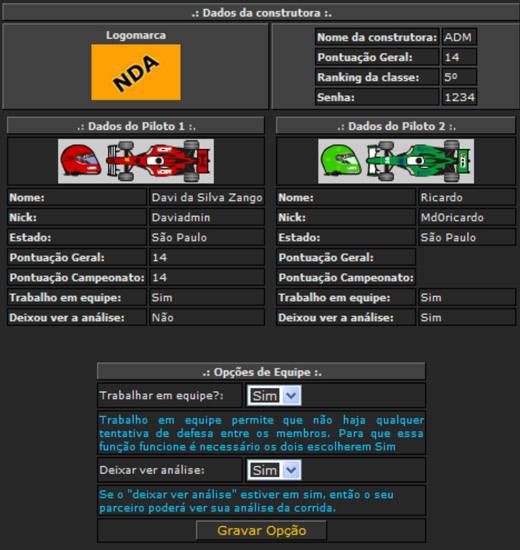 .: Dados da construtora :.

Logomarca

NDA

| Nome da construtora: | ADM |
|---|---|
| Pontuação Geral: | 14 |
| Ranking da classe: | 5º |
| Senha: | 1234 |

.: Dados do Piloto 1 :.

| Nome: | Davi da Silva Zango |
|---|---|
| Nick: | Daviadmin |
| Estado: | São Paulo |
| Pontuação Geral: | 14 |
| Pontuação Campeonato: | 14 |
| Trabalho em equipe: | Sim |
| Deixou ver a análise: | Não |

.: Dados do Piloto 2 :.

| Nome: | Ricardo |
|---|---|
| Nick: | Md0ricardo |
| Estado: | São Paulo |
| Pontuação Geral: | |
| Pontuação Campeonato: | |
| Trabalho em equipe: | Sim |
| Deixou ver a análise: | Sim |

.: Opções de Equipe :.

Trabalhar em equipe?: Sim

Trabalho em equipe permite que não haja qualquer tentativa de defesa entre os membros. Para que essa função funcione é necessário os dois escolherem Sim

Deixar ver análise: Sim

Se o "deixar ver análise" estiver em sim, então o seu parceiro poderá ver sua análise da corrida.

Gravar Opção